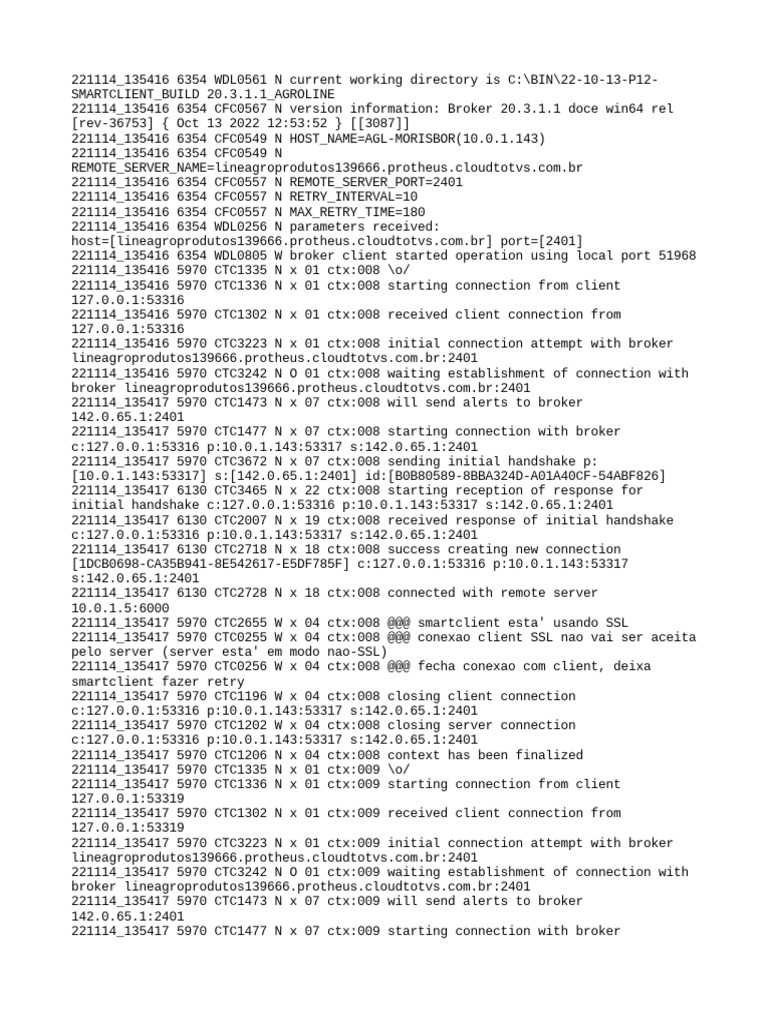 221114_135416 6354 WDL0561 N current working directory is C:\BIN\22-10-13-P12-SMARTCLIENT_BUILD 20.3.1.1_AGROLINE
221114_135416 6354 CFC0567 N version information: Broker 20.3.1.1 doce win64 rel [rev-36753] { Oct 13 2022 12:53:52 } [[3087]]
221114_135416 6354 CFC0549 N HOST_NAME=AGL-MORISBOR(10.0.1.143)
221114_135416 6354 CFC0549 N REMOTE_SERVER_NAME=lineagroprodutos139666.protheus.cloudtotvs.com.br
221114_135416 6354 CFC0557 N REMOTE_SERVER_PORT=2401
221114_135416 6354 CFC0557 N RETRY_INTERVAL=10
221114_135416 6354 CFC0557 N MAX_RETRY_TIME=180
221114_135416 6354 WDL0256 N parameters received: host=[lineagroprodutos139666.protheus.cloudtotvs.com.br] port=[2401]
221114_135416 6354 WDL0805 W broker client started operation using local port 51968
221114_135416 5970 CTC1335 N x 01 ctx:008 \o/
221114_135416 5970 CTC1336 N x 01 ctx:008 starting connection from client 127.0.0.1:53316
221114_135416 5970 CTC1302 N x 01 ctx:008 received client connection from 127.0.0.1:53316
221114_135416 5970 CTC3223 N x 01 ctx:008 initial connection attempt with broker lineagroprodutos139666.protheus.cloudtotvs.com.br:2401
221114_135416 5970 CTC3242 N O 01 ctx:008 waiting establishment of connection with broker lineagroprodutos139666.protheus.cloudtotvs.com.br:2401
221114_135417 5970 CTC1473 N x 07 ctx:008 will send alerts to broker 142.0.65.1:2401
221114_135417 5970 CTC1477 N x 07 ctx:008 starting connection with broker c:127.0.0.1:53316 p:10.0.1.143:53317 s:142.0.65.1:2401
221114_135417 5970 CTC3672 N x 07 ctx:008 sending initial handshake p:[10.0.1.143:53317] s:[142.0.65.1:2401] id:[B0B80589-8BBA324D-A01A40CF-54ABF826]
221114_135417 6130 CTC3465 N x 22 ctx:008 starting reception of response for initial handshake c:127.0.0.1:53316 p:10.0.1.143:53317 s:142.0.65.1:2401
221114_135417 6130 CTC2007 N x 19 ctx:008 received response of initial handshake c:127.0.0.1:53316 p:10.0.1.143:53317 s:142.0.65.1:2401
221114_135417 6130 CTC2718 N x 18 ctx:008 success creating new connection [1DCB0698-CA35B941-8E542617-E5DF785F] c:127.0.0.1:53316 p:10.0.1.143:53317 s:142.0.65.1:2401
221114_135417 6130 CTC2728 N x 18 ctx:008 connected with remote server 10.0.1.5:6000
221114_135417 5970 CTC2655 W x 04 ctx:008 @@@ smartclient esta' usando SSL
221114_135417 5970 CTC0255 W x 04 ctx:008 @@@ conexao client SSL nao vai ser aceita pelo server (server esta' em modo nao-SSL)
221114_135417 5970 CTC0256 W x 04 ctx:008 @@@ fecha conexao com client, deixa smartclient fazer retry
221114_135417 5970 CTC1196 W x 04 ctx:008 closing client connection c:127.0.0.1:53316 p:10.0.1.143:53317 s:142.0.65.1:2401
221114_135417 5970 CTC1202 W x 04 ctx:008 closing server connection c:127.0.0.1:53316 p:10.0.1.143:53317 s:142.0.65.1:2401
221114_135417 5970 CTC1206 N x 04 ctx:008 context has been finalized
221114_135417 5970 CTC1335 N x 01 ctx:009 \o/
221114_135417 5970 CTC1336 N x 01 ctx:009 starting connection from client 127.0.0.1:53319
221114_135417 5970 CTC1302 N x 01 ctx:009 received client connection from 127.0.0.1:53319
221114_135417 5970 CTC3223 N x 01 ctx:009 initial connection attempt with broker lineagroprodutos139666.protheus.cloudtotvs.com.br:2401
221114_135417 5970 CTC3242 N O 01 ctx:009 waiting establishment of connection with broker lineagroprodutos139666.protheus.cloudtotvs.com.br:2401
221114_135417 5970 CTC1473 N x 07 ctx:009 will send alerts to broker 142.0.65.1:2401
221114_135417 5970 CTC1477 N x 07 ctx:009 starting connection with broker